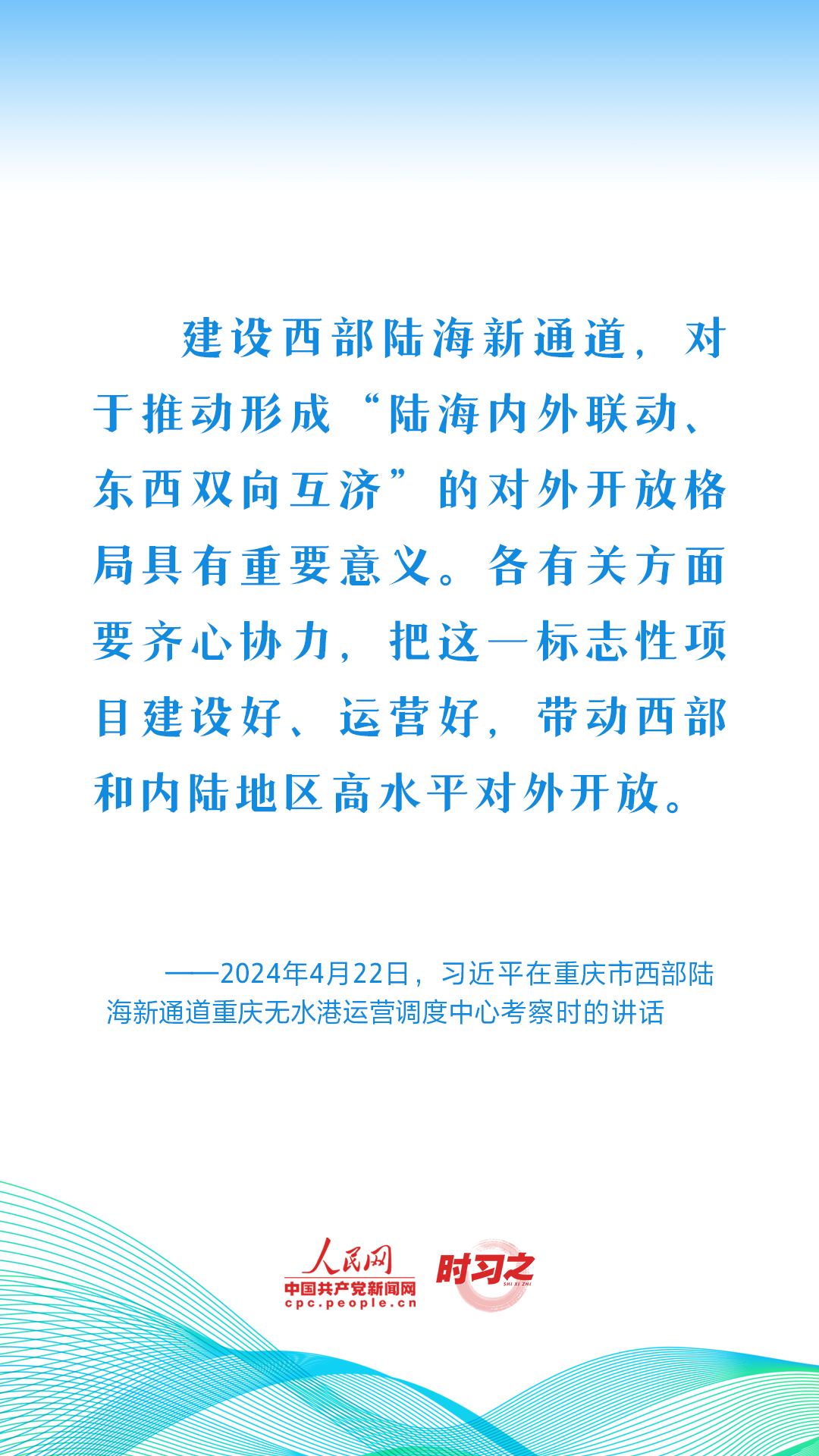 建设西部陆海新通道，对于推动形成“陆海内外联动、东西双向互济”的对外开放格局具有重要意义。各有关方面要齐心协力，把这一标志性项目建设好、运营好，带动西部和内陆地区高水平对外开放。

——2024年4月22日，习近平在重庆市西部陆海新通道重庆无水港运营调度中心考察时的讲话

人民网
中国共产党新闻网
cpc.people.cn
时习之
SHI XI ZHI